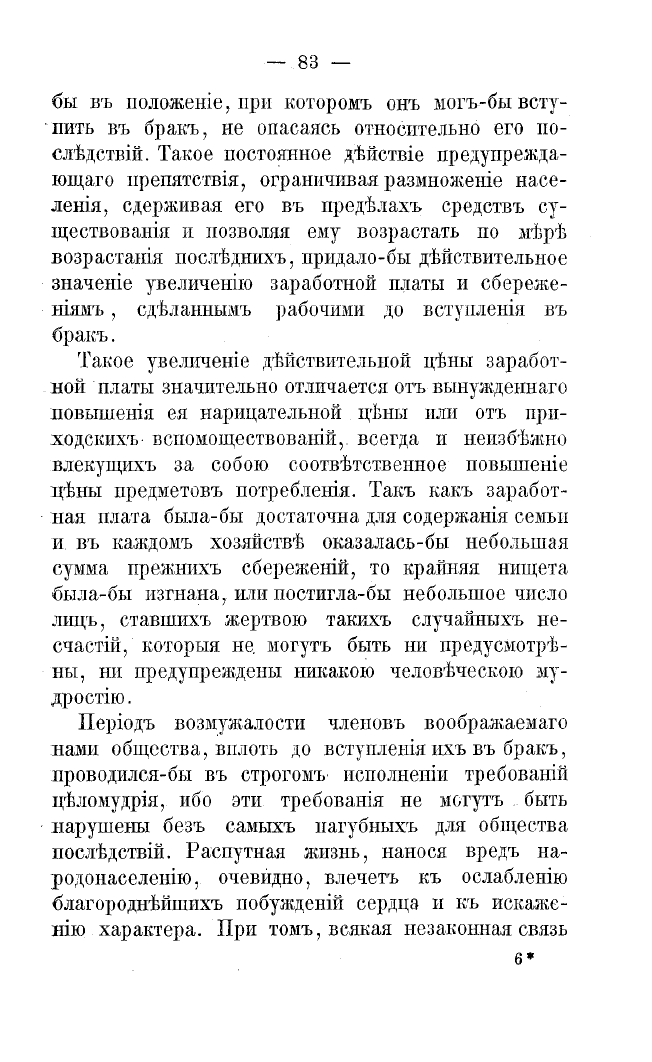 — 83 —

бы въ положеніе, при которомъ онъ могъ-бы вступить въ бракъ, не опасаясь относительно его послѣдствій. Такое постоянное дѣйствіе предупреждающаго препятствія, ограничивая размноженіе населенія, сдерживая его въ предѣлахъ средствъ существованія и позволяя ему возрастать по мѣрѣ возрастанія послѣднихъ, придало-бы дѣйствительное значеніе увеличенію заработной платы и сбереженіямъ, сдѣланнымъ рабочими до вступленія въ бракъ.

Такое увеличеніе дѣйствительной цѣны заработной платы значительно отличается отъ вынужденнаго повышенія ея нарицательной цѣны или отъ приходскихъ вспомоществованій, всегда и неизбѣжно влекущихъ за собою соотвѣтственное повышеніе цѣны предметовъ потребленія. Такъ какъ заработная плата была-бы достаточна для содержанія семьи и въ каждомъ хозяйствѣ оказалась-бы небольшая сумма прежнихъ сбереженій, то крайняя нищета была-бы изгнана, или постигла-бы небольшое число лицъ, ставшихъ жертвою такихъ случайныхъ несчастій, которыя не могутъ быть ни предусмотрѣны, ни предупреждены никакою человѣческою мудростію.

Періодъ возмужалости членовъ воображаемаго нами общества, вплоть до вступленія ихъ въ бракъ, проводился-бы въ строгомъ исполненіи требованій цѣломудрія, ибо эти требованія не могутъ быть нарушены безъ самыхъ пагубныхъ для общества послѣдствій. Распутная жизнь, нанося вредъ народонаселенію, очевидно, влечетъ къ ослабленію благороднѣйшихъ побужденій сердца и къ искаженію характера. При томъ, всякая незаконная связь

6*